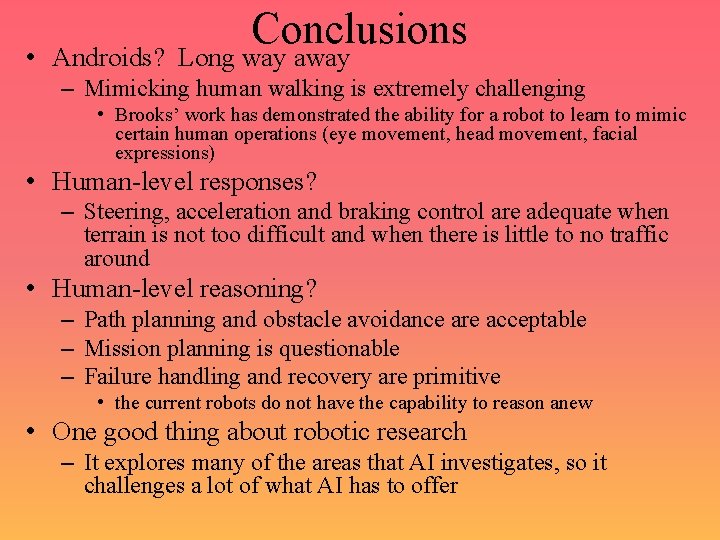 Conclusions

• Androids? Long way away
– Mimicking human walking is extremely challenging
• Brooks' work has demonstrated the ability for a robot to learn to mimic certain human operations (eye movement, head movement, facial expressions)

• Human-level responses?
– Steering, acceleration and braking control are adequate when terrain is not too difficult and when there is little to no traffic around

• Human-level reasoning?
– Path planning and obstacle avoidance are acceptable
– Mission planning is questionable
– Failure handling and recovery are primitive
• the current robots do not have the capability to reason anew

• One good thing about robotic research
– It explores many of the areas that AI investigates, so it challenges a lot of what AI has to offer